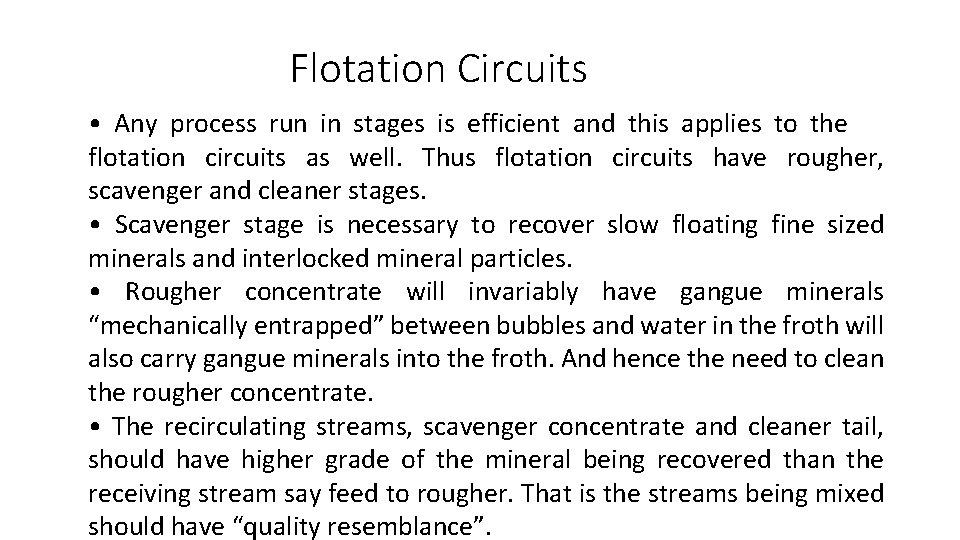 Flotation Circuits

• Any process run in stages is efficient and this applies to the flotation circuits as well. Thus flotation circuits have rougher, scavenger and cleaner stages.
• Scavenger stage is necessary to recover slow floating fine sized minerals and interlocked mineral particles.
• Rougher concentrate will invariably have gangue minerals “mechanically entrapped” between bubbles and water in the froth will also carry gangue minerals into the froth. And hence the need to clean the rougher concentrate.
• The recirculating streams, scavenger concentrate and cleaner tail, should have higher grade of the mineral being recovered than the receiving stream say feed to rougher. That is the streams being mixed should have “quality resemblance”.